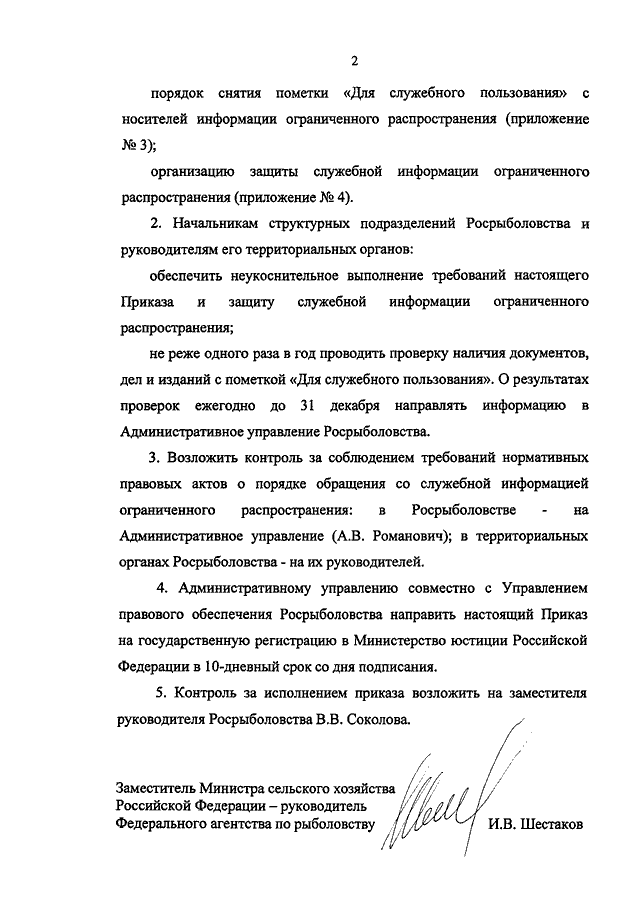 2

порядок снятия пометки «Для служебного пользования» с носителей информации ограниченного распространения (приложение № 3);

организацию защиты служебной информации ограниченного распространения (приложение № 4).

2. Начальникам структурных подразделений Росрыболовства и руководителям его территориальных органов:

обеспечить неукоснительное выполнение требований настоящего Приказа и защиту служебной информации ограниченного распространения;

не реже одного раза в год проводить проверку наличия документов, дел и изданий с пометкой «Для служебного пользования». О результатах проверок ежегодно до 31 декабря направлять информацию в Административное управление Росрыболовства.

3. Возложить контроль за соблюдением требований нормативных правовых актов о порядке обращения со служебной информацией ограниченного распространения: в Росрыболовстве - на Административное управление (А.В. Романович); в территориальных органах Росрыболовства - на их руководителей.

4. Административному управлению совместно с Управлением правового обеспечения Росрыболовства направить настоящий Приказ на государственную регистрацию в Министерство юстиции Российской Федерации в 10-дневный срок со дня подписания.

5. Контроль за исполнением приказа возложить на заместителя руководителя Росрыболовства В.В. Соколова.

Заместитель Министра сельского хозяйства Российской Федерации – руководитель Федерального агентства по рыболовству

И.В. Шестаков